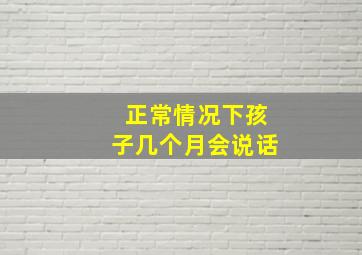 正常情况下孩子几个月会说话